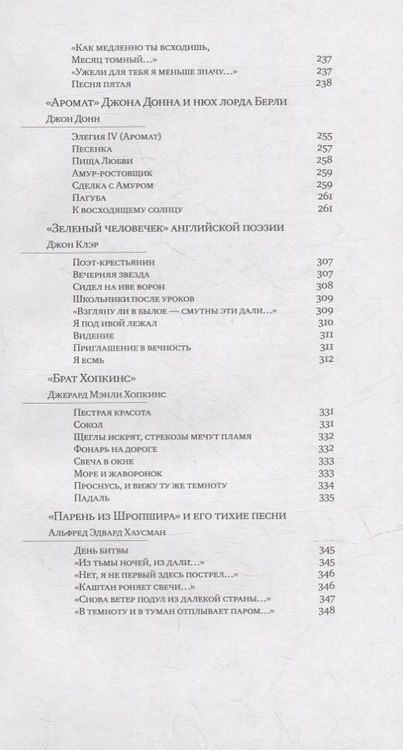 «Как медленно ты всходишь, Месяц томный…» 237
«Ужели для тебя я меньше значу…» 237
Песня пятая 238

«Аромат» Джона Донна и нюх лорда Берли

Джон Донн

Элегия IV (Аромат) 255
Песенка 257
Пища Любви 258
Амур-ростовщик 259
Сделка с Амуром 259
Пагуба 261
К восходящему солнцу 261

«Зеленый человечек» английской поэзии

Джон Клэр

Поэт-крестьянин 307
Вечерняя звезда 307
Сидел на иве ворон 308
Школьники после уроков 309
«Взгляну ли в былое — смутны эти дали…» 309
Я под ивой лежал 310
Видение 311
Приглашение в вечность 311
Я есмь 312

«Брат Хопкинс»

Джерард Мэнли Хопкинс

Пестрая красота 331
Сокол 331
Щеглы искрят, стрекозы мечут пламя 332
Фонарь на дороге 332
Свеча в окне 333
Море и жаворонок 333
Проснусь, и вижу ту же темноту 334
Падаль 335

«Парень из Шропшира» и его тихие песни

Альфред Эдвард Хаусман

День битвы 345
«Из тьмы ночей, из дали…» 345
«Нет, я не первый здесь пострел…» 346
«Каштан роняет свечи…» 346
«Снова ветер подул из далекой страны…» 347
«В темноту и в туман отплывает паром…» 348